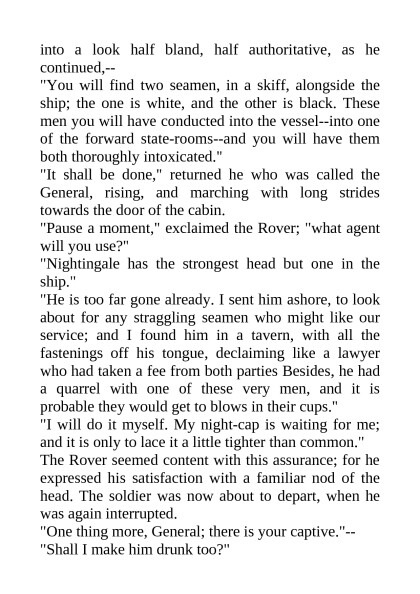 into a look half bland, half authoritative, as he continued,--

"You will find two seamen, in a skiff, alongside the ship; the one is white, and the other is black. These men you will have conducted into the vessel--into one of the forward state-rooms--and you will have them both thoroughly intoxicated."

"It shall be done," returned he who was called the General, rising, and marching with long strides towards the door of the cabin.

"Pause a moment," exclaimed the Rover; "what agent will you use?"

"Nightingale has the strongest head but one in the ship."

"He is too far gone already. I sent him ashore, to look about for any straggling seamen who might like our service; and I found him in a tavern, with all the fastenings off his tongue, declaiming like a lawyer who had taken a fee from both parties Besides, he had a quarrel with one of these very men, and it is probable they would get to blows in their cups."

"I will do it myself. My night-cap is waiting for me; and it is only to lace it a little tighter than common."

The Rover seemed content with this assurance; for he expressed his satisfaction with a familiar nod of the head. The soldier was now about to depart, when he was again interrupted.

"One thing more, General; there is your captive."--

"Shall I make him drunk too?"